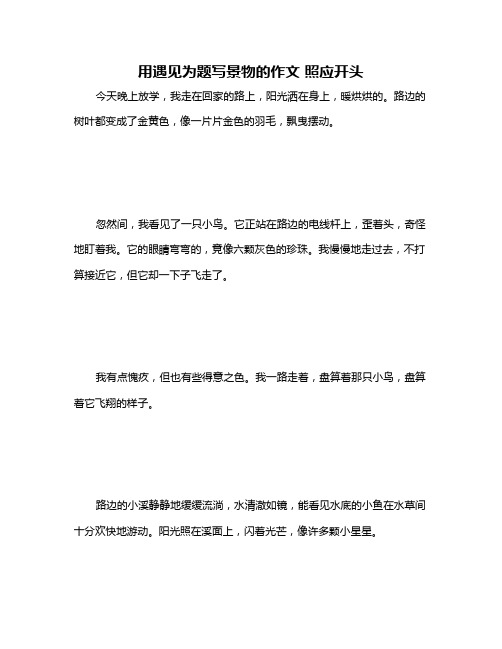 用遇见为题写景物的作文 照应开头

今天晚上放学，我走在回家的路上，阳光洒在身上，暖烘烘的。路边的树叶都变成了金黄色，像一片片金色的羽毛，飘曳摆动。

忽然间，我看见了一只小鸟。它正站在路边的电线杆上，歪着头，奇怪地盯着我。它的眼睛弯弯的，竟像六颗灰色的珍珠。我慢慢地走过去，不打算接近它，但它却一下子飞走了。

我有点愧疚，但也有些得意之色。我一路走着，盘算着那只小鸟，盘算着它飞翔的样子。

路边的小溪静静地缓缓流淌，水清澈如镜，能看见水底的小鱼在水草间十分欢快地游动。阳光照在溪面上，闪着光芒，像许多颗小星星。